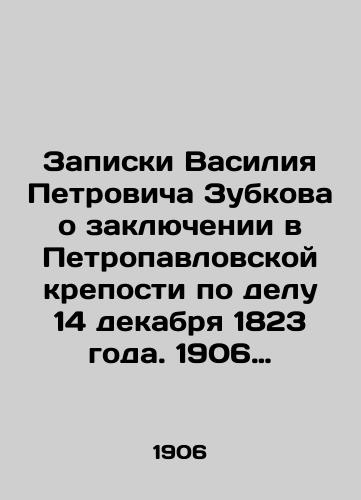 Записки Василия Петровича Зубкова о заключении в Петропавловской крепости по делу 14 декабря 1823 года. 1906…

1906